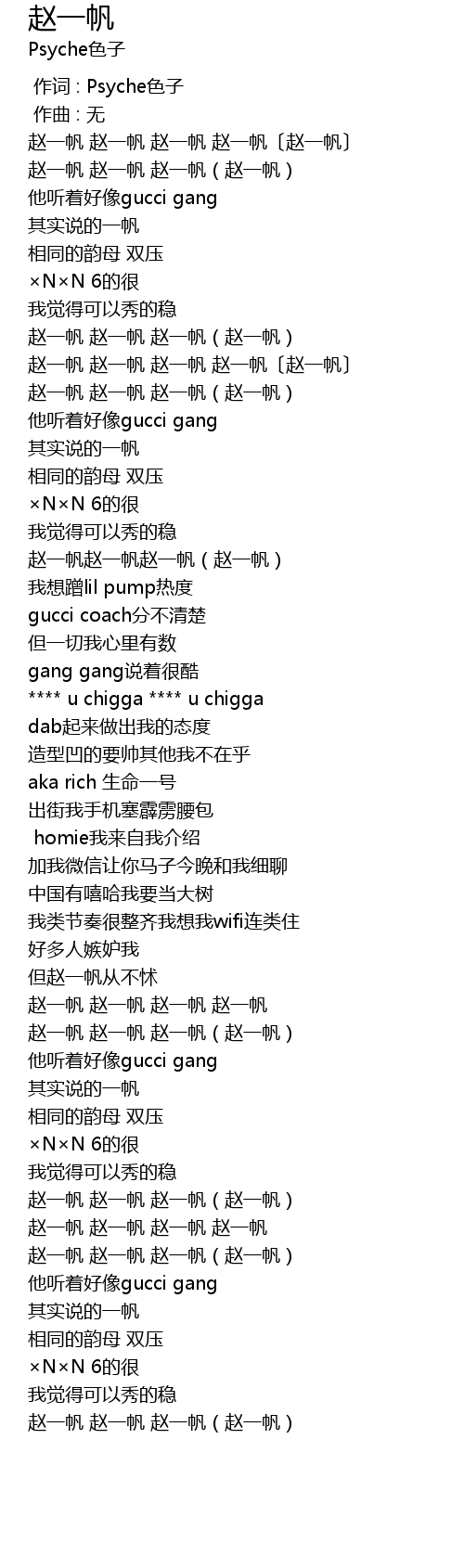 赵一帆
Psyche色子

作词 : Psyche色子
作曲 : 无
赵一帆 赵一帆 赵一帆 赵一帆〔赵一帆〕
赵一帆 赵一帆 赵一帆（赵一帆）
他听着好像gucci gang
其实说的一帆
相同的韵母 双压
×N×N 6的很
我觉得可以秀的稳
赵一帆 赵一帆 赵一帆（赵一帆）
赵一帆 赵一帆 赵一帆 赵一帆〔赵一帆〕
赵一帆 赵一帆 赵一帆（赵一帆）
他听着好像gucci gang
其实说的一帆
相同的韵母 双压
×N×N 6的很
我觉得可以秀的稳
赵一帆赵一帆赵一帆（赵一帆）
我想蹭lil pump热度
gucci coach分不清楚
但一切我心里有数
gang gang说着很酷
**** u chigga **** u chigga
dab起来做出我的态度
造型凹的要帅其他我不在乎
aka rich 生命一号
出街我手机塞霹雳腰包
homie我来自我介绍
加我微信让你马子今晚和我细聊
中国有嘻哈我要当大树
我类节奏很整齐我想我wifi连类住
好多人嫉妒我
但赵一帆从不怵
赵一帆 赵一帆 赵一帆 赵一帆
赵一帆 赵一帆 赵一帆（赵一帆）
他听着好像gucci gang
其实说的一帆
相同的韵母 双压
×N×N 6的很
我觉得可以秀的稳
赵一帆 赵一帆 赵一帆（赵一帆）
赵一帆 赵一帆 赵一帆 赵一帆
赵一帆 赵一帆 赵一帆（赵一帆）
他听着好像gucci gang
其实说的一帆
相同的韵母 双压
×N×N 6的很
我觉得可以秀的稳
赵一帆 赵一帆 赵一帆（赵一帆）